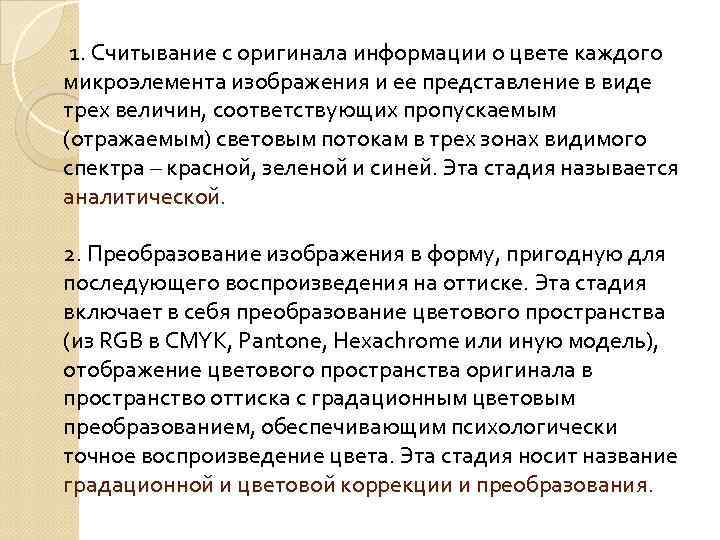 1. Считывание с оригинала информации о цвете каждого микроэлемента изображения и ее представление в виде трех величин, соответствующих пропускаемым (отражаемым) световым потокам в трех зонах видимого спектра – красной, зеленой и синей. Эта стадия называется аналитической.

2. Преобразование изображения в форму, пригодную для последующего воспроизведения на оттиске. Эта стадия включает в себя преобразование цветового пространства (из RGB в CMYK, Pantone, Hexachrome или иную модель), отображение цветового пространства оригинала в пространство оттиска с градационным цветовым преобразованием, обеспечивающим психологически точное воспроизведение цвета. Эта стадия носит название градационной и цветовой коррекции и преобразования.